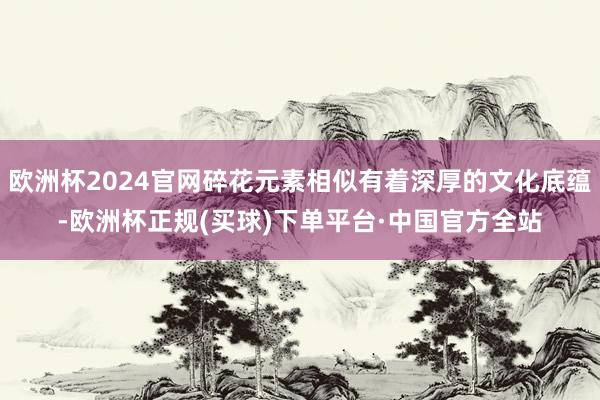 欧洲杯2024官网碎花元素相似有着深厚的文化底蕴-欧洲杯正规(买球)下单平台·中国官方全站